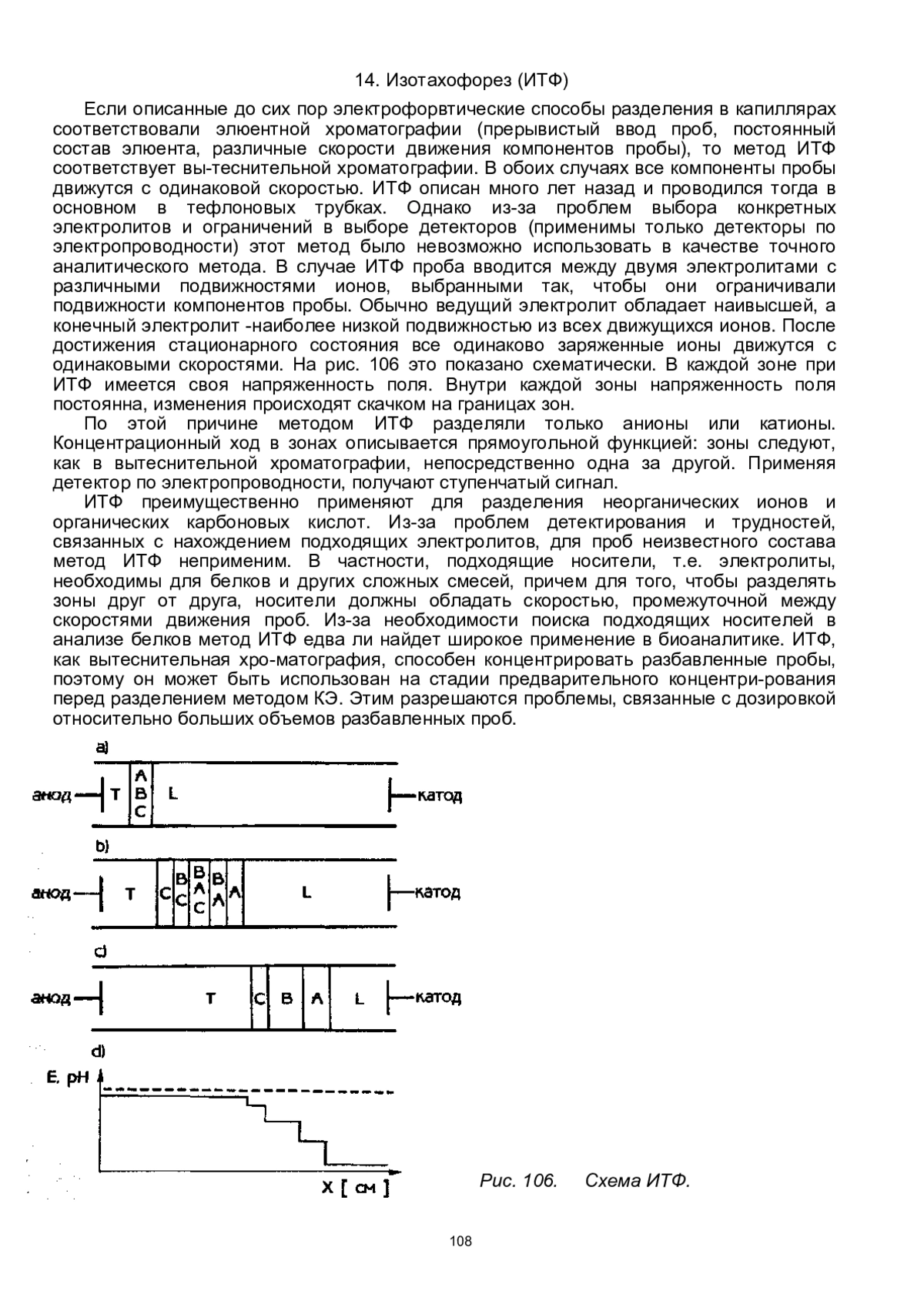 14. Изотахофорез (ИТФ)

Если описанные до сих пор электрофорвтические способы разделения в капиллярах соответствовали элюентной хроматографии (прерывистый ввод проб, постоянный состав элюента, различные скорости движения компонентов пробы), то метод ИТФ соответствует вы-теснительной хроматографии. В обоих случаях все компоненты пробы движутся с одинаковой скоростью. ИТФ описан много лет назад и проводился тогда в основном в тефлоновых трубках. Однако из-за проблем выбора конкретных электролитов и ограничений в выборе детекторов (применимы только детекторы по электропроводности) этот метод было невозможно использовать в качестве точного аналитического метода. В случае ИТФ проба вводится между двумя электролитами с различными подвижностями ионов, выбранными так, чтобы они ограничивали подвижности компонентов пробы. Обычно ведущий электролит обладает наивысшей, а конечный электролит -наиболее низкой подвижностью из всех движущихся ионов. После достижения стационарного состояния все одинаково заряженные ионы движутся с одинаковыми скоростями. На рис. 106 это показано схематически. В каждой зоне при ИТФ имеется своя напряженность поля. Внутри каждой зоны напряженность поля постоянна, изменения происходят скачком на границах зон.

По этой причине методом ИТФ разделяли только анионы или катионы. Концентрационный ход в зонах описывается прямоугольной функцией: зоны следуют, как в вытеснительной хроматографии, непосредственно одна за другой. Применяя детектор по электропроводности, получают ступенчатый сигнал.

ИТФ преимущественно применяют для разделения неорганических ионов и органических карбоновых кислот. Из-за проблем детектирования и трудностей, связанных с нахождением подходящих электролитов, для проб неизвестного состава метод ИТФ неприменим. В частности, подходящие носители, т.е. электролиты, необходимы для белков и других сложных смесей, причем для того, чтобы разделять зоны друг от друга, носители должны обладать скоростью, промежуточной между скоростями движения проб. Из-за необходимости поиска подходящих носителей в анализе белков метод ИТФ едва ли найдет широкое применение в биоаналитике. ИТФ, как вытеснительная хро-матография, способен концентрировать разбавленные пробы, поэтому он может быть использован на стадии предварительного концентри-рования перед разделением методом КЭ. Этим разрешаются проблемы, связанные с дозировкой относительно больших объемов разбавленных проб.

a)
анод T A B C L катод
b)
анод T C B C B A C B A A L катод
c)
анод T C B A L катод
d)
E, pH
X [ см ]

Рис. 106. Схема ИТФ.

108